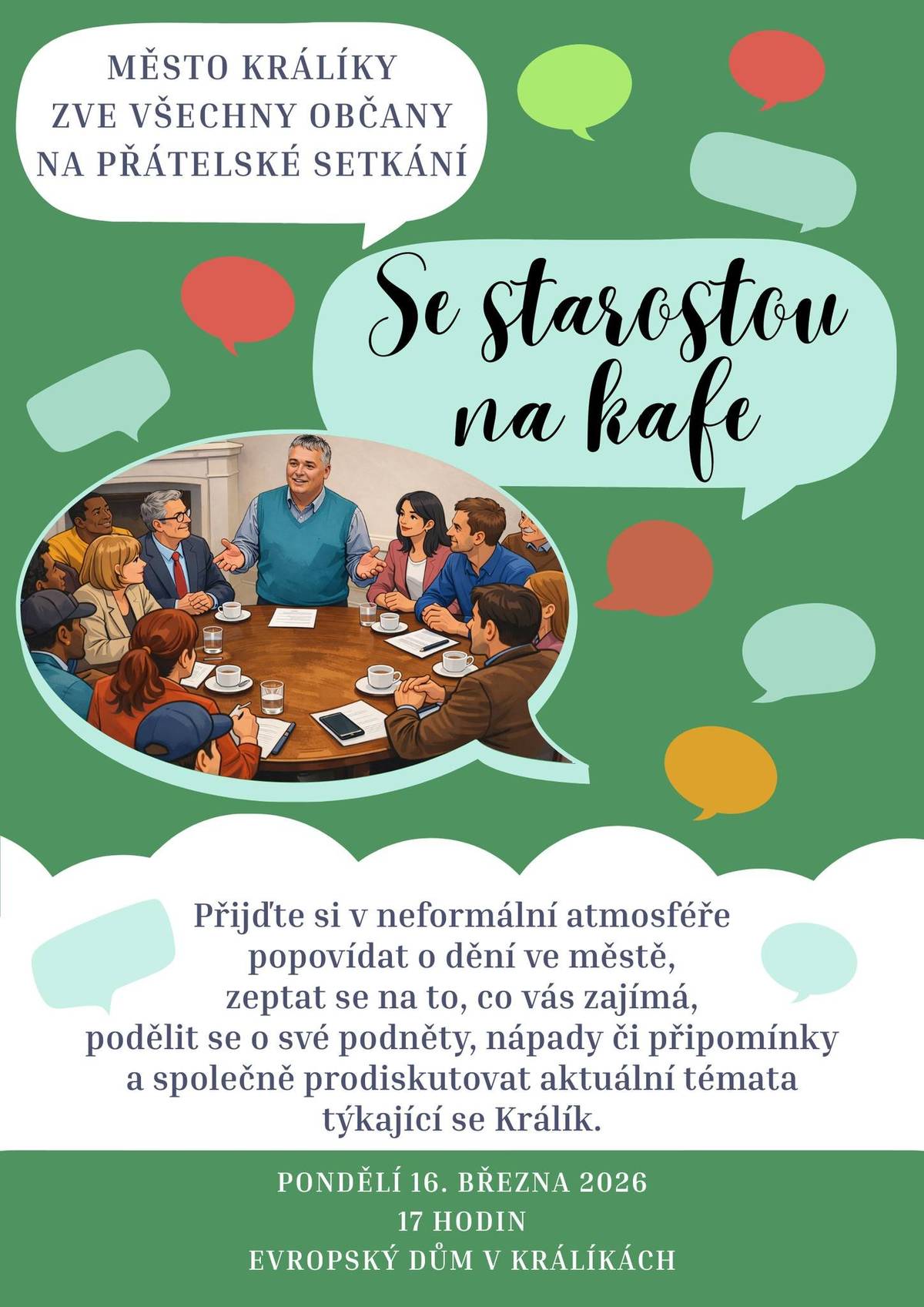 MĚSTO KRÁLÍKY
ZVE VŠECHNY OBČANY
NA PŘÁTELSKÉ SETKÁNÍ

Se starostou na kafe

Přijďte si v neformální atmosféře popovídat o dění ve městě, zeptat se na to, co vás zajímá, podělit se o své podněty, nápady či připomínky a společně prodiskutovat aktuální témata týkající se Králík.

PONDĚLÍ 16. BŘEZNA 2026
17 HODIN
EVROPSKÝ DŮM V KRÁLÍKÁCH